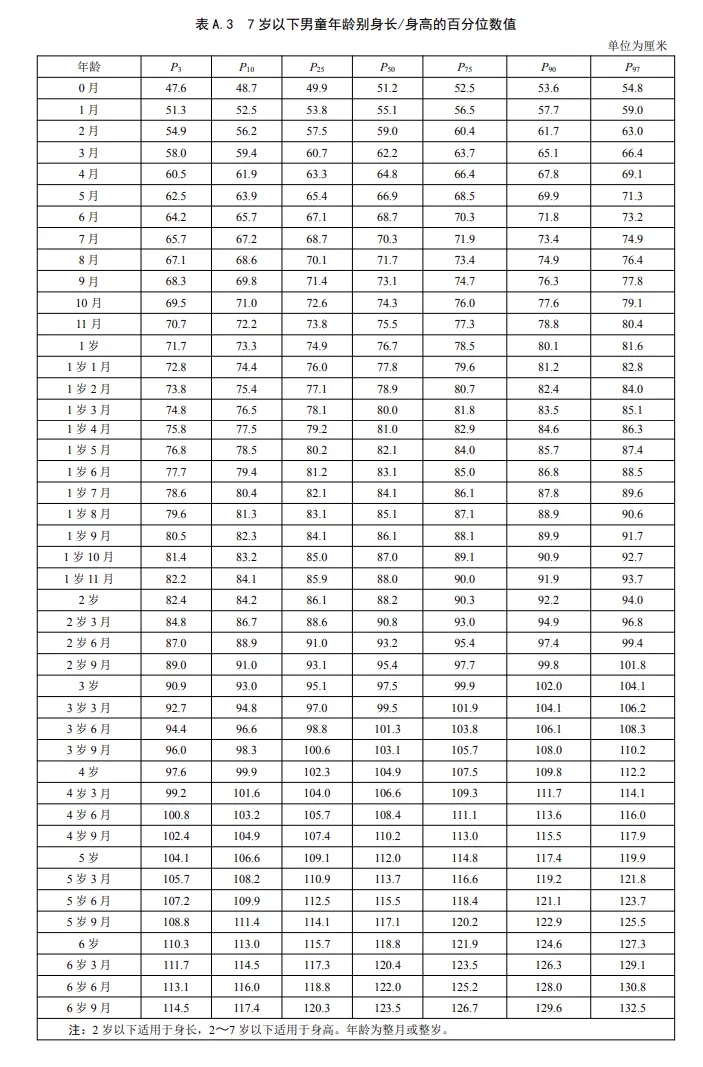 表 A.3　7 岁以下男童年龄别身长/身高的百分位数值

单位为厘米

| 年龄 | $P_3$ | $P_{10}$ | $P_{25}$ | $P_{50}$ | $P_{75}$ | $P_{90}$ | $P_{97}$ |
|---|---|---|---|---|---|---|---|
| 0 月 | 47.6 | 48.7 | 49.9 | 51.2 | 52.5 | 53.6 | 54.8 |
| 1 月 | 51.3 | 52.5 | 53.8 | 55.1 | 56.5 | 57.7 | 59.0 |
| 2 月 | 54.9 | 56.2 | 57.5 | 59.0 | 60.4 | 61.7 | 63.0 |
| 3 月 | 58.0 | 59.4 | 60.7 | 62.2 | 63.7 | 65.1 | 66.4 |
| 4 月 | 60.5 | 61.9 | 63.3 | 64.8 | 66.4 | 67.8 | 69.1 |
| 5 月 | 62.5 | 63.9 | 65.4 | 66.9 | 68.5 | 69.9 | 71.3 |
| 6 月 | 64.2 | 65.7 | 67.1 | 68.7 | 70.3 | 71.8 | 73.2 |
| 7 月 | 65.7 | 67.2 | 68.7 | 70.3 | 71.9 | 73.4 | 74.9 |
| 8 月 | 67.1 | 68.6 | 70.1 | 71.7 | 73.4 | 74.9 | 76.4 |
| 9 月 | 68.3 | 69.8 | 71.4 | 73.1 | 74.7 | 76.3 | 77.8 |
| 10 月 | 69.5 | 71.0 | 72.6 | 74.3 | 76.0 | 77.6 | 79.1 |
| 11 月 | 70.7 | 72.2 | 73.8 | 75.5 | 77.3 | 78.8 | 80.4 |
| 1 岁 | 71.7 | 73.3 | 74.9 | 76.7 | 78.5 | 80.1 | 81.6 |
| 1 岁 1 月 | 72.8 | 74.4 | 76.0 | 77.8 | 79.6 | 81.2 | 82.8 |
| 1 岁 2 月 | 73.8 | 75.4 | 77.1 | 78.9 | 80.7 | 82.4 | 84.0 |
| 1 岁 3 月 | 74.8 | 76.5 | 78.1 | 80.0 | 81.8 | 83.5 | 85.1 |
| 1 岁 4 月 | 75.8 | 77.5 | 79.2 | 81.0 | 82.9 | 84.6 | 86.3 |
| 1 岁 5 月 | 76.8 | 78.5 | 80.2 | 82.1 | 84.0 | 85.7 | 87.4 |
| 1 岁 6 月 | 77.7 | 79.4 | 81.2 | 83.1 | 85.0 | 86.8 | 88.5 |
| 1 岁 7 月 | 78.6 | 80.4 | 82.1 | 84.1 | 86.1 | 87.8 | 89.6 |
| 1 岁 8 月 | 79.6 | 81.3 | 83.1 | 85.1 | 87.1 | 88.9 | 90.6 |
| 1 岁 9 月 | 80.5 | 82.3 | 84.1 | 86.1 | 88.1 | 89.9 | 91.7 |
| 1 岁 10 月 | 81.4 | 83.2 | 85.0 | 87.0 | 89.1 | 90.9 | 92.7 |
| 1 岁 11 月 | 82.2 | 84.1 | 85.9 | 88.0 | 90.0 | 91.9 | 93.7 |
| 2 岁 | 82.4 | 84.2 | 86.1 | 88.2 | 90.3 | 92.2 | 94.0 |
| 2 岁 3 月 | 84.8 | 86.7 | 88.6 | 90.8 | 93.0 | 94.9 | 96.8 |
| 2 岁 6 月 | 87.0 | 88.9 | 91.0 | 93.2 | 95.4 | 97.4 | 99.4 |
| 2 岁 9 月 | 89.0 | 91.0 | 93.1 | 95.4 | 97.7 | 99.8 | 101.8 |
| 3 岁 | 90.9 | 93.0 | 95.1 | 97.5 | 99.9 | 102.0 | 104.1 |
| 3 岁 3 月 | 92.7 | 94.8 | 97.0 | 99.5 | 101.9 | 104.1 | 106.2 |
| 3 岁 6 月 | 94.4 | 96.6 | 98.8 | 101.3 | 103.8 | 106.1 | 108.3 |
| 3 岁 9 月 | 96.0 | 98.3 | 100.6 | 103.1 | 105.7 | 108.0 | 110.2 |
| 4 岁 | 97.6 | 99.9 | 102.3 | 104.9 | 107.5 | 109.8 | 112.2 |
| 4 岁 3 月 | 99.2 | 101.6 | 104.0 | 106.6 | 109.3 | 111.7 | 114.1 |
| 4 岁 6 月 | 100.8 | 103.2 | 105.7 | 108.4 | 111.1 | 113.6 | 116.0 |
| 4 岁 9 月 | 102.4 | 104.9 | 107.4 | 110.2 | 113.0 | 115.5 | 117.9 |
| 5 岁 | 104.1 | 106.6 | 109.1 | 112.0 | 114.8 | 117.4 | 119.9 |
| 5 岁 3 月 | 105.7 | 108.2 | 110.9 | 113.7 | 116.6 | 119.2 | 121.8 |
| 5 岁 6 月 | 107.2 | 109.9 | 112.5 | 115.5 | 118.4 | 121.1 | 123.7 |
| 5 岁 9 月 | 108.8 | 111.4 | 114.1 | 117.1 | 120.2 | 122.9 | 125.5 |
| 6 岁 | 110.3 | 113.0 | 115.7 | 118.8 | 121.9 | 124.6 | 127.3 |
| 6 岁 3 月 | 111.7 | 114.5 | 117.3 | 120.4 | 123.5 | 126.3 | 129.1 |
| 6 岁 6 月 | 113.1 | 116.0 | 118.8 | 122.0 | 125.2 | 128.0 | 130.8 |
| 6 岁 9 月 | 114.5 | 117.4 | 120.3 | 123.5 | 126.7 | 129.6 | 132.5 |

注：2 岁以下适用于身长，2～7 岁以下适用于身高。年龄为整月或整岁。